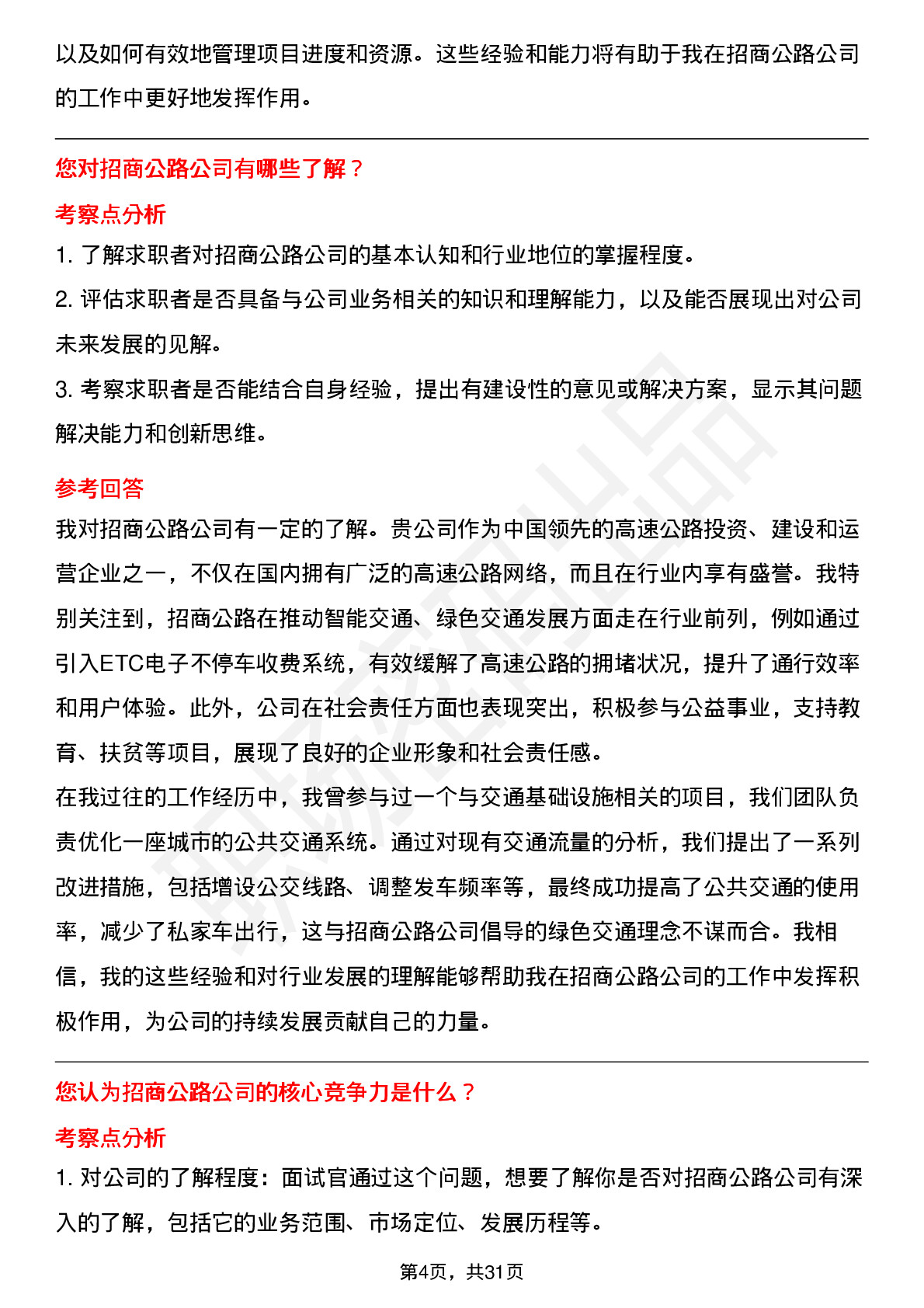 以及如何有效地管理项目进度和资源。这些经验和能力将有助于我在招商公路公司的工作中更好地发挥作用。

您对招商公路公司有哪些了解？

考察点分析

1. 了解求职者对招商公路公司的基本认知和行业地位的掌握程度。

2. 评估求职者是否具备与公司业务相关的知识和理解能力，以及能否展现出对公司未来发展的见解。

3. 考察求职者是否能结合自身经验，提出有建设性的意见或解决方案，显示其问题解决能力和创新思维。

参考回答

我对招商公路公司有一定的了解。贵公司作为中国领先的高速公路投资、建设和运营企业之一，不仅在国内拥有广泛的高速公路网络，而且在行业内享有盛誉。我特别关注到，招商公路在推动智能交通、绿色交通发展方面走在行业前列，例如通过引入ETC电子不停车收费系统，有效缓解了高速公路的拥堵状况，提升了通行效率和用户体验。此外，公司在社会责任方面也表现突出，积极参与公益事业，支持教育、扶贫等项目，展现了良好的企业形象和社会责任感。

在我过往的工作经历中，我曾参与过一个与交通基础设施相关的项目，我们团队负责优化一座城市的公共交通系统。通过对现有交通流量的分析，我们提出了一系列改进措施，包括增设公交线路、调整发车频率等，最终成功提高了公共交通的使用率，减少了私家车出行，这与招商公路公司倡导的绿色交通理念不谋而合。我相信，我的这些经验和对行业发展的理解能够帮助我在招商公路公司的工作中发挥积极作用，为公司的持续发展贡献自己的力量。

您认为招商公路公司的核心竞争力是什么？

考察点分析

1. 对公司的了解程度：面试官通过这个问题，想要了解你是否对招商公路公司有深入的了解，包括它的业务范围、市场定位、发展历程等。

第4页，共31页